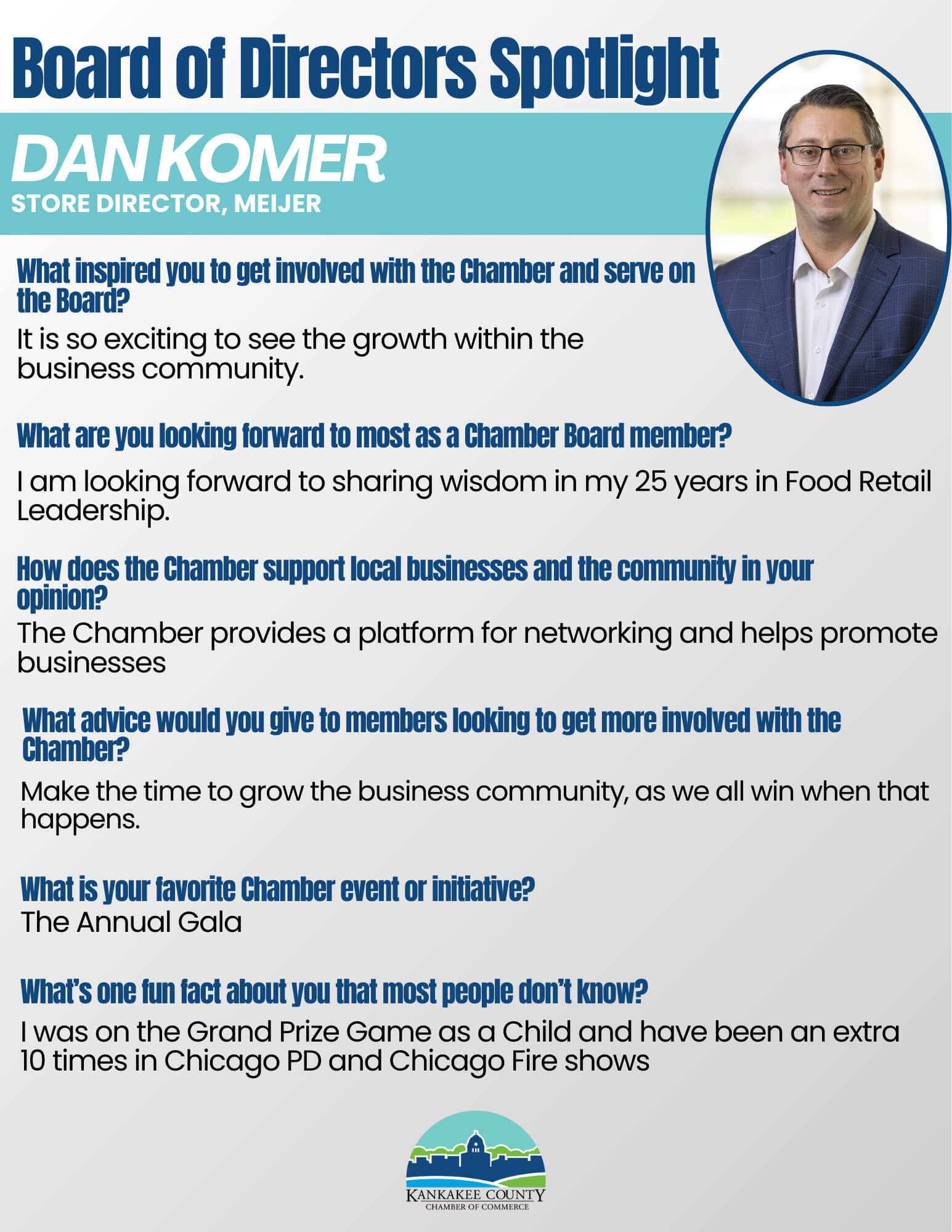 Board of Directors Spotlight

DAN KOMER
STORE DIRECTOR, MEIJER

What inspired you to get involved with the Chamber and serve on the Board?

It is so exciting to see the growth within the business community.

What are you looking forward to most as a Chamber Board member?

I am looking forward to sharing wisdom in my 25 years in Food Retail Leadership.

How does the Chamber support local businesses and the community in your opinion?

The Chamber provides a platform for networking and helps promote businesses

What advice would you give to members looking to get more involved with the Chamber?

Make the time to grow the business community, as we all win when that happens.

What is your favorite Chamber event or initiative?

The Annual Gala

What's one fun fact about you that most people don't know?

I was on the Grand Prize Game as a Child and have been an extra 10 times in Chicago PD and Chicago Fire shows

KANKAKEE COUNTY
CHAMBER OF COMMERCE